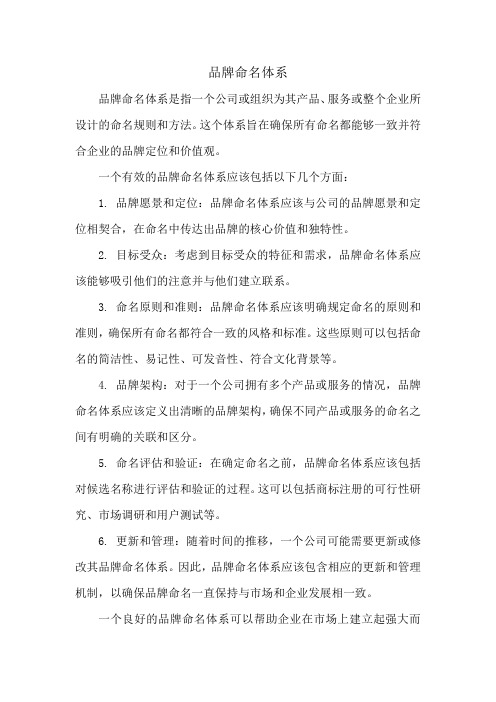 品牌命名体系

品牌命名体系是指一个公司或组织为其产品、服务或整个企业所设计的命名规则和方法。这个体系旨在确保所有命名都能够一致并符合企业的品牌定位和价值观。

一个有效的品牌命名体系应该包括以下几个方面：

1. 品牌愿景和定位：品牌命名体系应该与公司的品牌愿景和定位相契合，在命名中传达出品牌的核心价值和独特性。

2. 目标受众：考虑到目标受众的特征和需求，品牌命名体系应该能够吸引他们的注意并与他们建立联系。

3. 命名原则和准则：品牌命名体系应该明确规定命名的原则和准则，确保所有命名都符合一致的风格和标准。这些原则可以包括命名的简洁性、易记性、可发音性、符合文化背景等。

4. 品牌架构：对于一个公司拥有多个产品或服务的情况，品牌命名体系应该定义出清晰的品牌架构，确保不同产品或服务的命名之间有明确的关联和区分。

5. 命名评估和验证：在确定命名之前，品牌命名体系应该包括对候选名称进行评估和验证的过程。这可以包括商标注册的可行性研究、市场调研和用户测试等。

6. 更新和管理：随着时间的推移，一个公司可能需要更新或修改其品牌命名体系。因此，品牌命名体系应该包含相应的更新和管理机制，以确保品牌命名一直保持与市场和企业发展相一致。

一个良好的品牌命名体系可以帮助企业在市场上建立起强大而